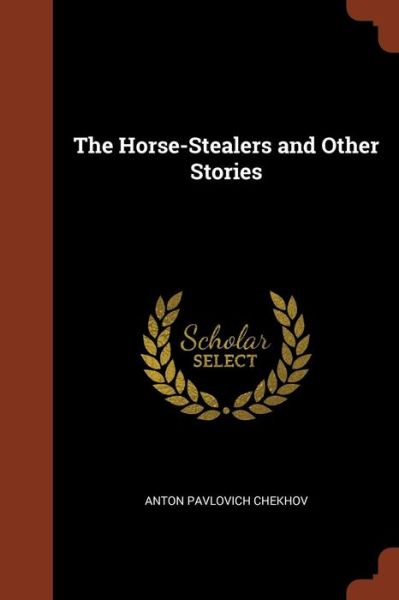 The Horse-Stealers and Other Stories

Scholar
SELECT

ANTON PAVLOVICH CHEKHOV